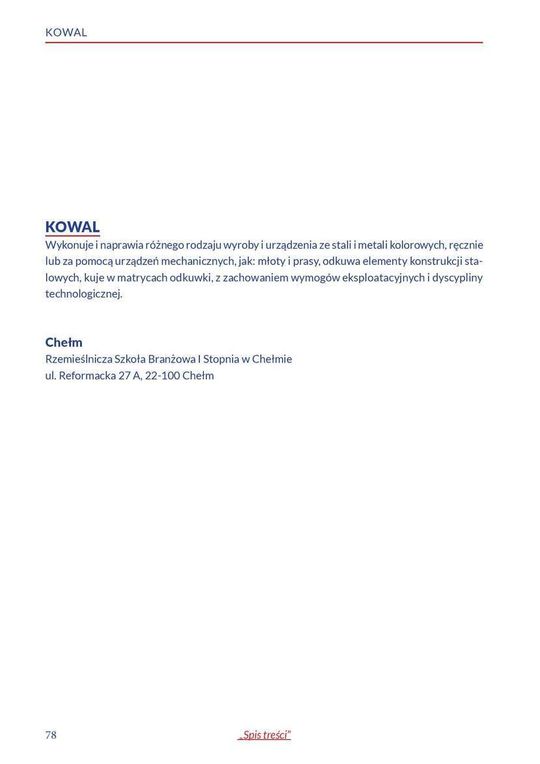 KOWAL

KOWAL
Wykonuje i naprawia różnego rodzaju wyroby i urządzenia ze stali i metali kolorowych, ręcznie lub za pomocą urządzeń mechanicznych, jak: młoty i prasy, odkuwa elementy konstrukcji stalowych, kuje w matrycach odkuwki, z zachowaniem wymogów eksploatacyjnych i dyscypliny technologicznej.

Chełm
Rzemieślnicza Szkoła Branżowa I Stopnia w Chełmie
ul. Reformacka 27 A, 22-100 Chełm

78

„Spis treści"